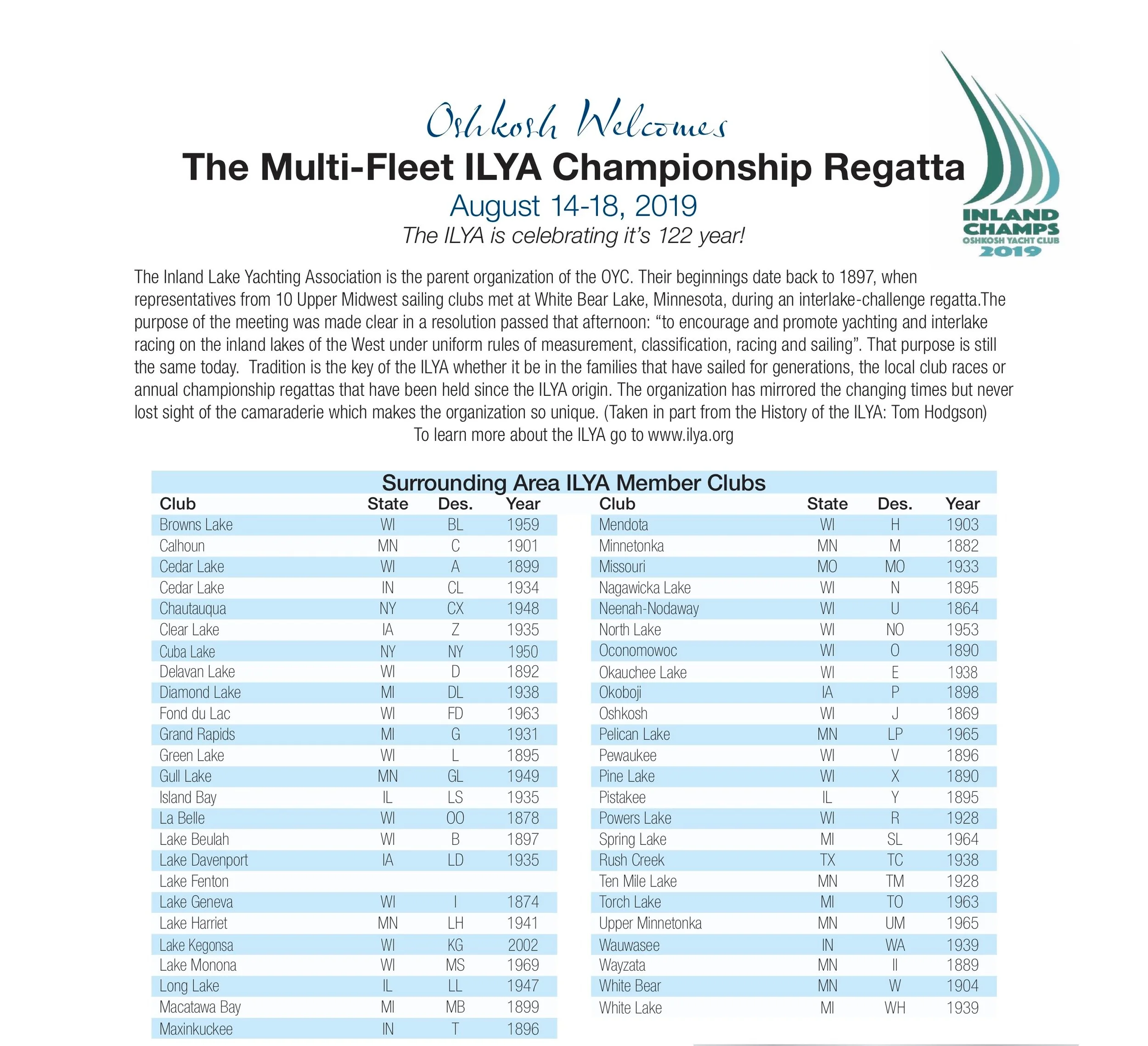 Oshkosh Welcomes

The Multi-Fleet ILYA Championship Regatta

August 14-18, 2019

The ILYA is celebrating it's 122 year!

INLAND CHAMPS OSHKOSH YACHT CLUB 2019

The Inland Lake Yachting Association is the parent organization of the OYC. Their beginnings date back to 1897, when representatives from 10 Upper Midwest sailing clubs met at White Bear Lake, Minnesota, during an interlake-challenge regatta.The purpose of the meeting was made clear in a resolution passed that afternoon: "to encourage and promote yachting and interlake racing on the inland lakes of the West under uniform rules of measurement, classification, racing and sailing". That purpose is still the same today. Tradition is the key of the ILYA whether it be in the families that have sailed for generations, the local club races or annual championship regattas that have been held since the ILYA origin. The organization has mirrored the changing times but never lost sight of the camaraderie which makes the organization so unique. (Taken in part from the History of the ILYA: Tom Hodgson)

To learn more about the ILYA go to www.ilya.org

Surrounding Area ILYA Member Clubs

| Club | State | Des. | Year |
|---|---|---|---|
| Browns Lake | WI | BL | 1959 |
| Calhoun | MN | C | 1901 |
| Cedar Lake | WI | A | 1899 |
| Cedar Lake | IN | CL | 1934 |
| Chautauqua | NY | CX | 1948 |
| Clear Lake | IA | Z | 1935 |
| Cuba Lake | NY | NY | 1950 |
| Delavan Lake | WI | D | 1892 |
| Diamond Lake | MI | DL | 1938 |
| Fond du Lac | WI | FD | 1963 |
| Grand Rapids | MI | G | 1931 |
| Green Lake | WI | L | 1895 |
| Gull Lake | MN | GL | 1949 |
| Island Bay | IL | LS | 1935 |
| La Belle | WI | OO | 1878 |
| Lake Beulah | WI | B | 1897 |
| Lake Davenport | IA | LD | 1935 |
| Lake Fenton | | | |
| Lake Geneva | WI | I | 1874 |
| Lake Harriet | MN | LH | 1941 |
| Lake Kegonsa | WI | KG | 2002 |
| Lake Monona | WI | MS | 1969 |
| Long Lake | IL | LL | 1947 |
| Macatawa Bay | MI | MB | 1899 |
| Maxinkuckee | IN | T | 1896 |

| Club | State | Des. | Year |
|---|---|---|---|
| Mendota | WI | H | 1903 |
| Minnetonka | MN | M | 1882 |
| Missouri | MO | MO | 1933 |
| Nagawicka Lake | WI | N | 1895 |
| Neenah-Nodaway | WI | U | 1864 |
| North Lake | WI | NO | 1953 |
| Oconomowoc | WI | O | 1890 |
| Okauchee Lake | WI | E | 1938 |
| Okoboji | IA | P | 1898 |
| Oshkosh | WI | J | 1869 |
| Pelican Lake | MN | LP | 1965 |
| Pewaukee | WI | V | 1896 |
| Pine Lake | WI | X | 1890 |
| Pistakee | IL | Y | 1895 |
| Powers Lake | WI | R | 1928 |
| Spring Lake | MI | SL | 1964 |
| Rush Creek | TX | TC | 1938 |
| Ten Mile Lake | MN | TM | 1928 |
| Torch Lake | MI | TO | 1963 |
| Upper Minnetonka | MN | UM | 1965 |
| Wauwasee | IN | WA | 1939 |
| Wayzata | MN | II | 1889 |
| White Bear | MN | W | 1904 |
| White Lake | MI | WH | 1939 |